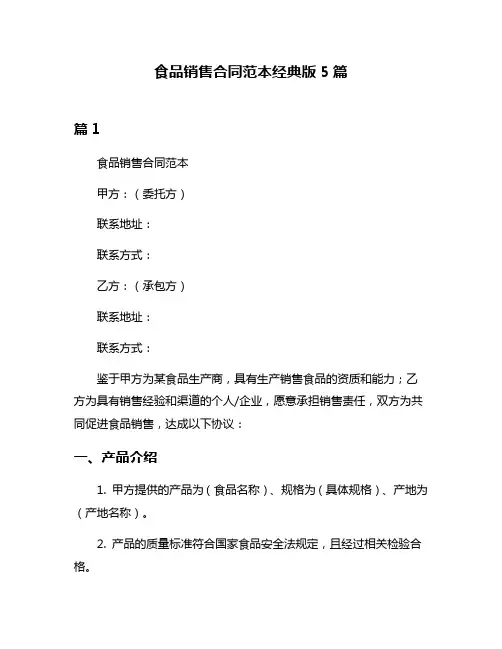 食品销售合同范本经典版 5 篇

篇 1

食品销售合同范本

甲方：（委托方）

联系地址：

联系方式：

乙方：（承包方）

联系地址：

联系方式：

鉴于甲方为某食品生产商，具有生产销售食品的资质和能力；乙方为具有销售经验和渠道的个人/企业，愿意承担销售责任，双方为共同促进食品销售，达成以下协议：

一、产品介绍

1. 甲方提供的产品为（食品名称）、规格为（具体规格）、产地为（产地名称）。

2. 产品的质量标准符合国家食品安全法规定，且经过相关检验合格。